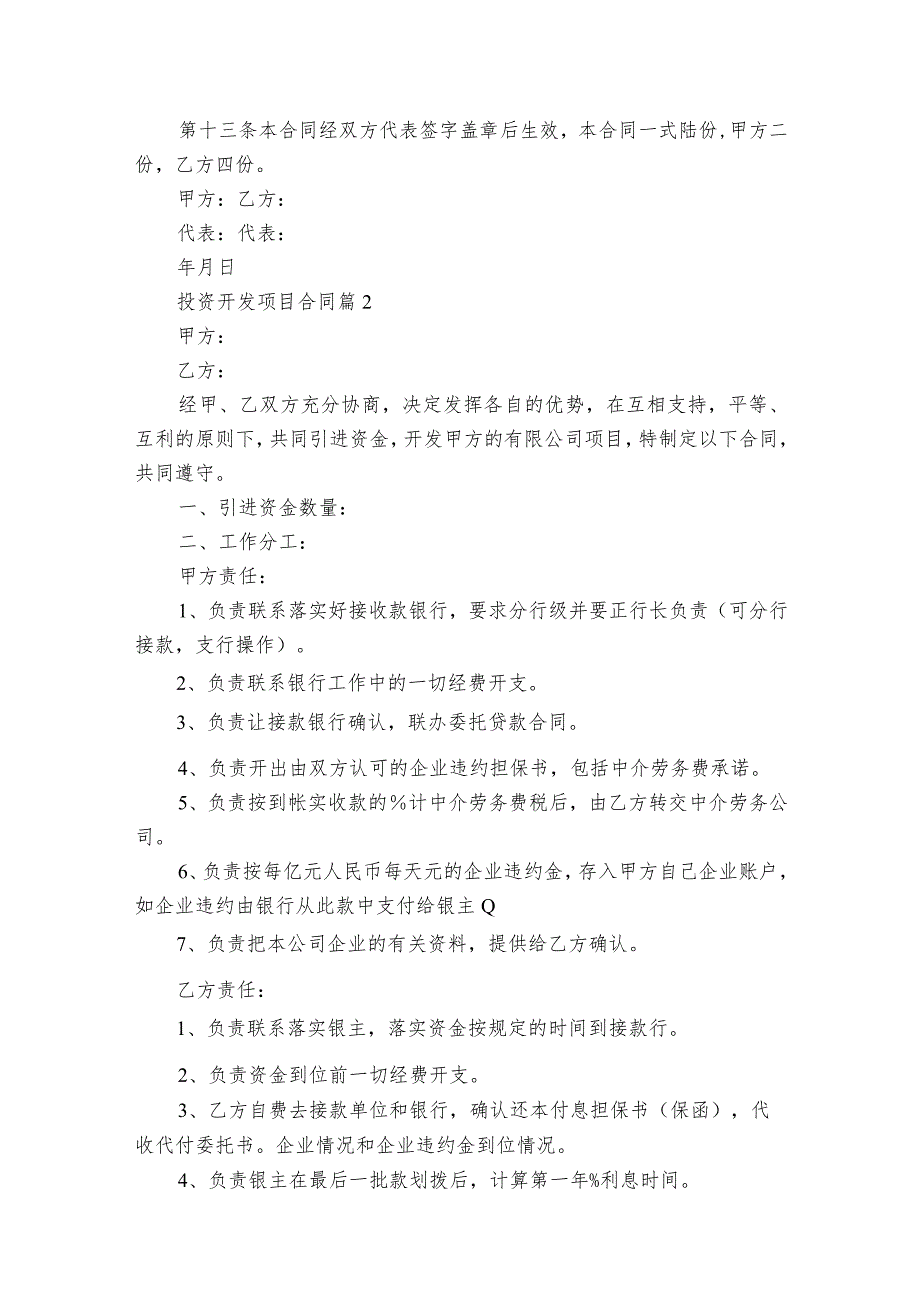 第十三条本合同经双方代表签字盖章后生效，本合同一式陆份，甲方二份，乙方四份。

甲方：乙方：

代表：代表：

年月日

投资开发项目合同篇2

甲方：

乙方：

经甲、乙双方充分协商，决定发挥各自的优势，在互相支持，平等、互利的原则下，共同引进资金，开发甲方的有限公司项目，特制定以下合同，共同遵守。

一、引进资金数量：

二、工作分工：

甲方责任：

1、负责联系落实好接收款银行，要求分行级并要正行长负责（可分行接款，支行操作）。

2、负责联系银行工作中的一切经费开支。

3、负责让接款银行确认，联办委托贷款合同。

4、负责开出由双方认可的企业违约担保书，包括中介劳务费承诺。

5、负责按到帐实收款的%计中介劳务费税后，由乙方转交中介劳务公司。

6、负责按每亿元人民币每天元的企业违约金，存入甲方自己企业账户，如企业违约由银行从此款中支付给银主Q

7、负责把本公司企业的有关资料，提供给乙方确认。

乙方责任：

1、负责联系落实银主，落实资金按规定的时间到接款行。

2、负责资金到位前一切经费开支。

3、乙方自费去接款单位和银行，确认还本付息担保书（保函），代收代付委托书。企业情况和企业违约金到位情况。

4、负责银主在最后一批款划拨后，计算第一年%利息时间。